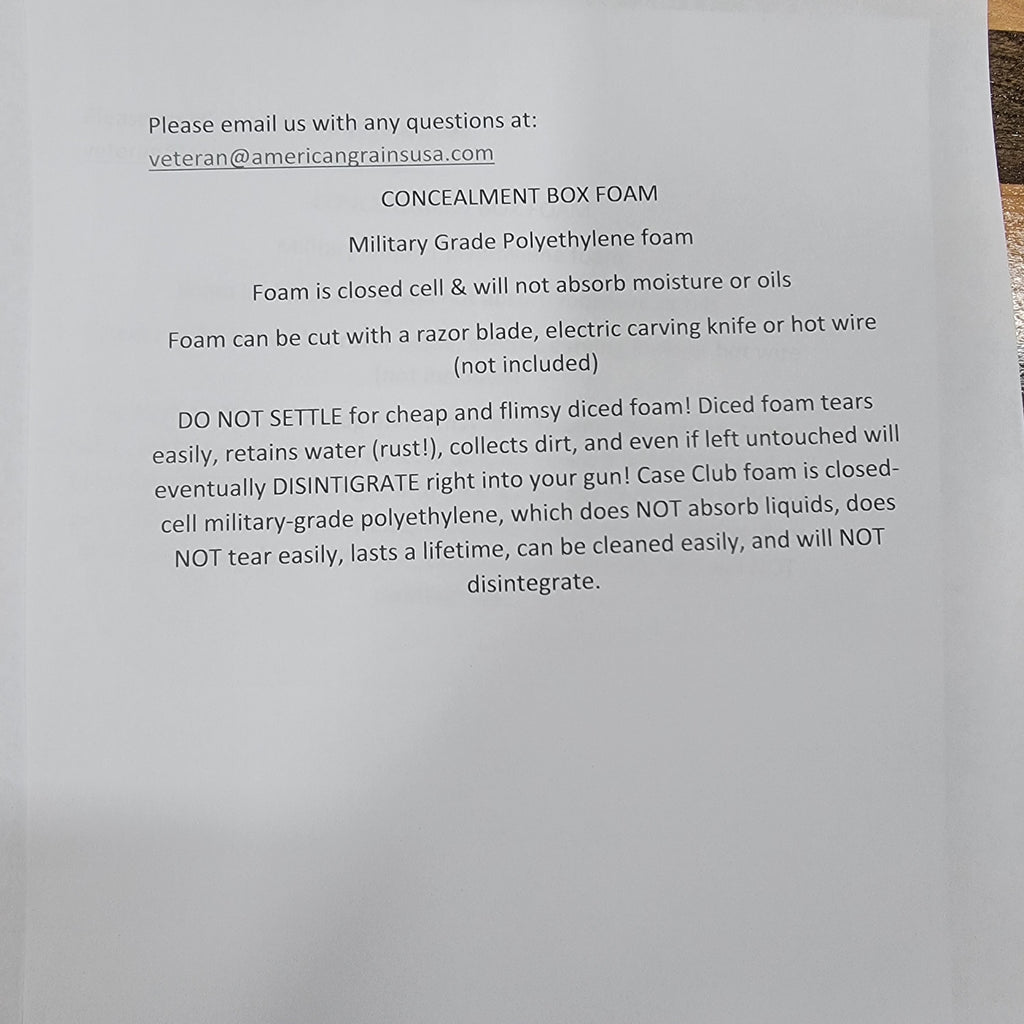 Please email us with any questions at:
veteran@americangrainsusa.com

CONCEALMENT BOX FOAM

Military Grade Polyethylene foam

Foam is closed cell & will not absorb moisture or oils

Foam can be cut with a razor blade, electric carving knife or hot wire (not included)

DO NOT SETTLE for cheap and flimsy diced foam! Diced foam tears easily, retains water (rust!), collects dirt, and even if left untouched will eventually DISINTIGRATE right into your gun! Case Club foam is closed-cell military-grade polyethylene, which does NOT absorb liquids, does NOT tear easily, lasts a lifetime, can be cleaned easily, and will NOT disintegrate.